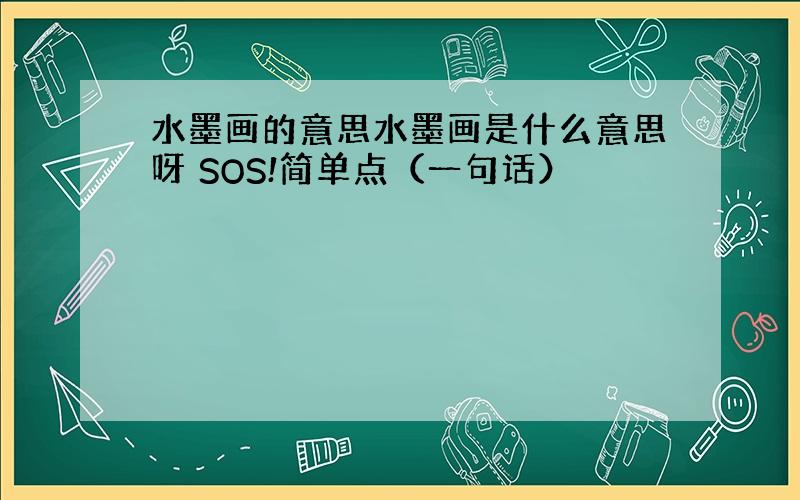 水墨画的意思水墨画是什么意思呀 SOS!简单点（一句话）